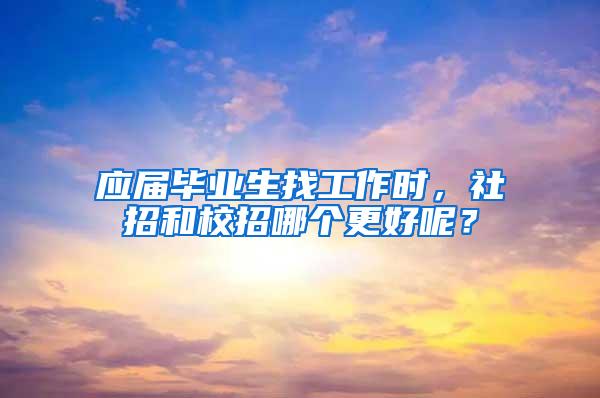 应届毕业生找工作时，社招和校招哪个更好呢？